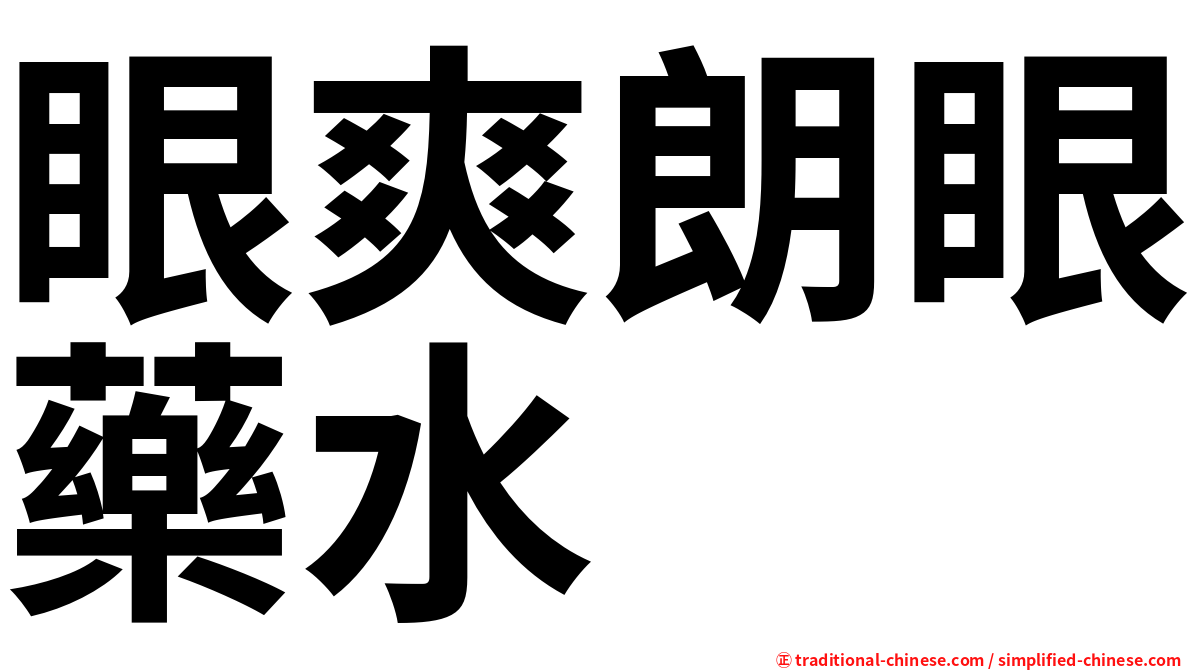 眼爽朗眼藥水

㊣ traditional-chinese.com / simplified-chinese.com